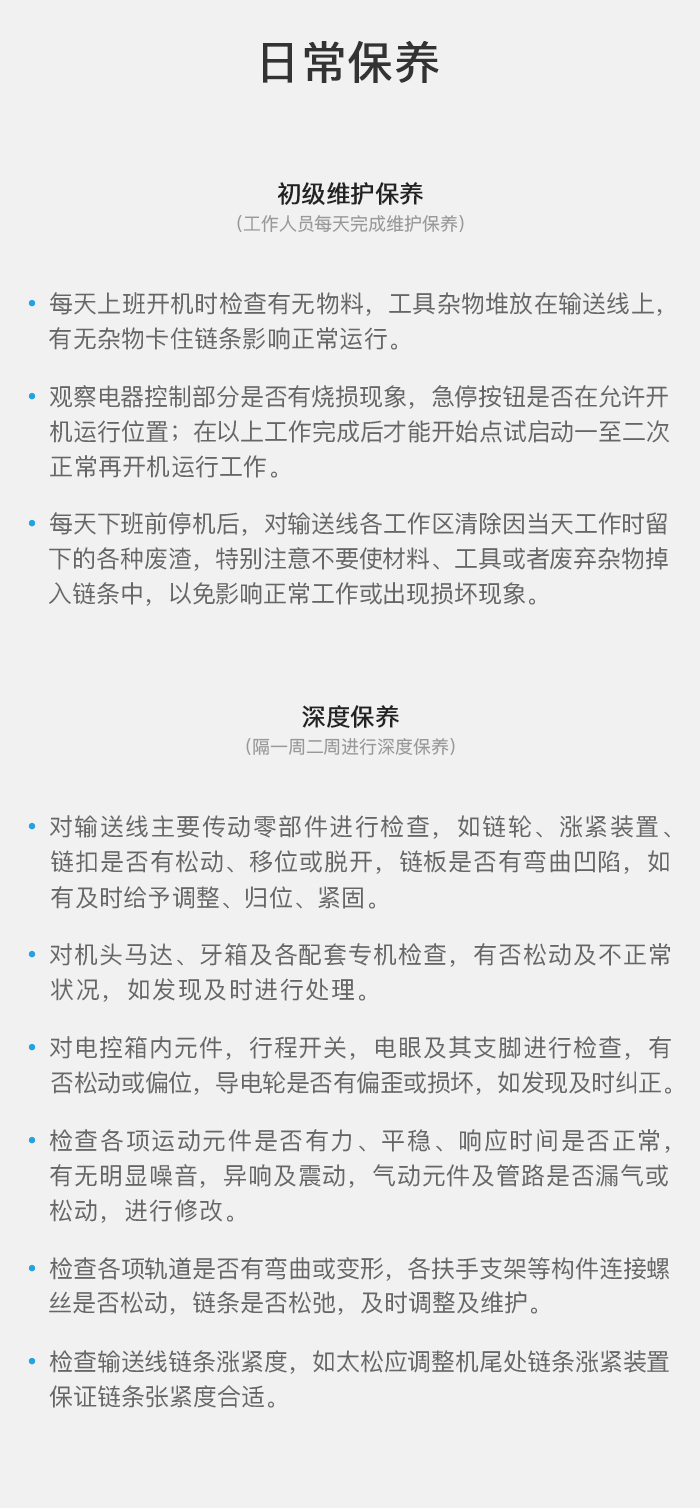 日常保养

初级维护保养
（工作人员每天完成维护保养）

• 每天上班开机时检查有无物料，工具杂物堆放在输送线上，有无杂物卡住链条影响正常运行。

• 观察电器控制部分是否有烧损现象，急停按钮是否在允许开机运行位置；在以上工作完成后才能开始点试启动一至二次正常再开机运行工作。

• 每天下班前停机后，对输送线各工作区清除因当天工作时留下的各种废渣，特别注意不要使材料、工具或者废弃杂物掉入链条中，以免影响正常工作或出现损坏现象。

深度保养
（隔一周二周进行深度保养）

• 对输送线主要传动零部件进行检查，如链轮、涨紧装置、链扣是否有松动、移位或脱开，链板是否有弯曲凹陷，如有及时给予调整、归位、紧固。

• 对机头马达、牙箱及各配套专机检查，有否松动及不正常状况，如发现及时进行处理。

• 对电控箱内元件，行程开关，电眼及其支脚进行检查，有否松动或偏位，导电轮是否有偏歪或损坏，如发现及时纠正。

• 检查各项运动元件是否有力、平稳、响应时间是否正常，有无明显噪音，异响及震动，气动元件及管路是否漏气或松动，进行修改。

• 检查各项轨道是否有弯曲或变形，各扶手支架等构件连接螺丝是否松动，链条是否松弛，及时调整及维护。

• 检查输送线链条涨紧度，如太松应调整机尾处链条涨紧装置保证链条张紧度合适。